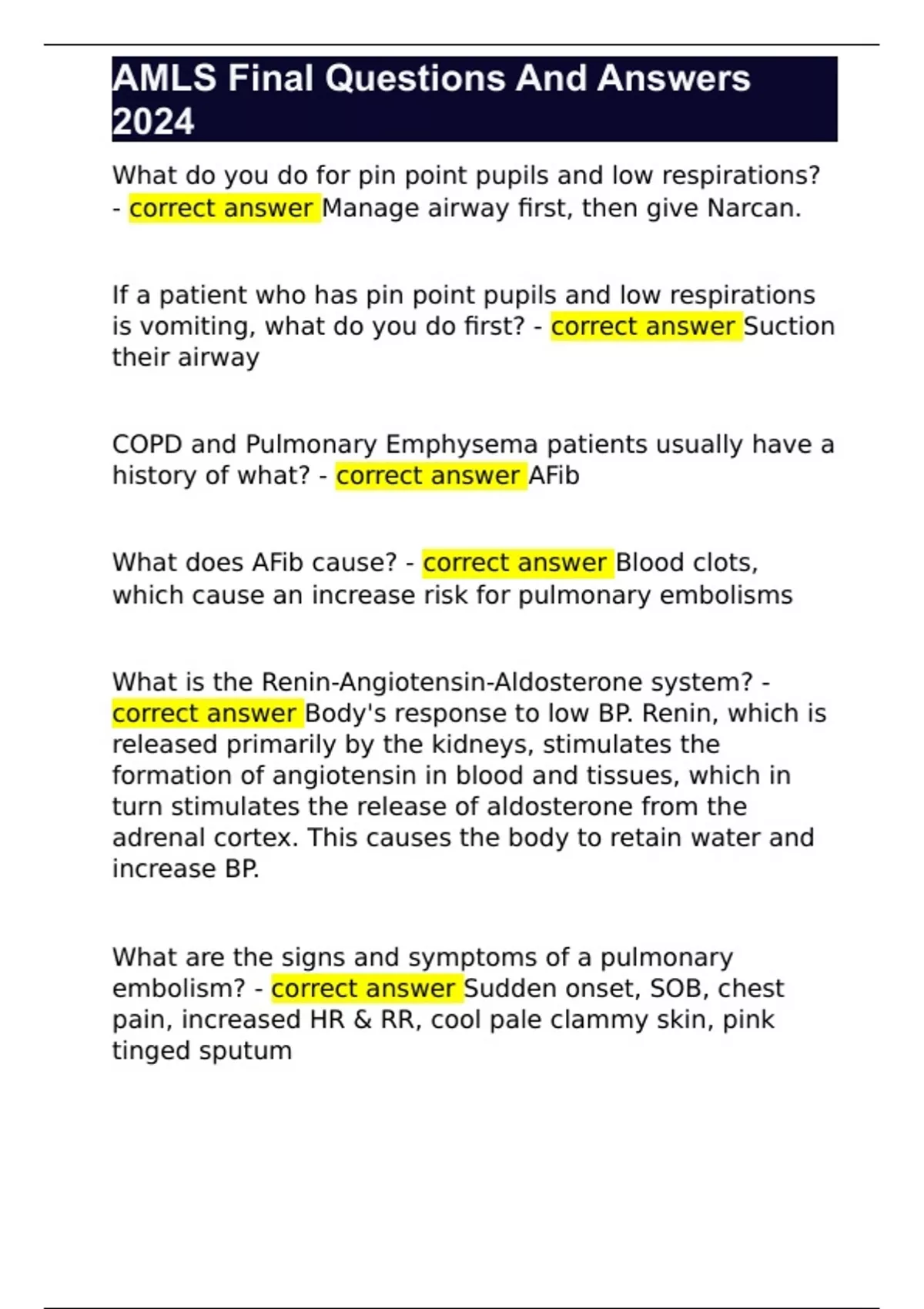 AMLS Final Questions And Answers 2024

What do you do for pin point pupils and low respirations? - correct answer Manage airway first, then give Narcan.

If a patient who has pin point pupils and low respirations is vomiting, what do you do first? - correct answer Suction their airway

COPD and Pulmonary Emphysema patients usually have a history of what? - correct answer AFib

What does AFib cause? - correct answer Blood clots, which cause an increase risk for pulmonary embolisms

What is the Renin-Angiotensin-Aldosterone system? - correct answer Body's response to low BP. Renin, which is released primarily by the kidneys, stimulates the formation of angiotensin in blood and tissues, which in turn stimulates the release of aldosterone from the adrenal cortex. This causes the body to retain water and increase BP.

What are the signs and symptoms of a pulmonary embolism? - correct answer Sudden onset, SOB, chest pain, increased HR & RR, cool pale clammy skin, pink tinged sputum